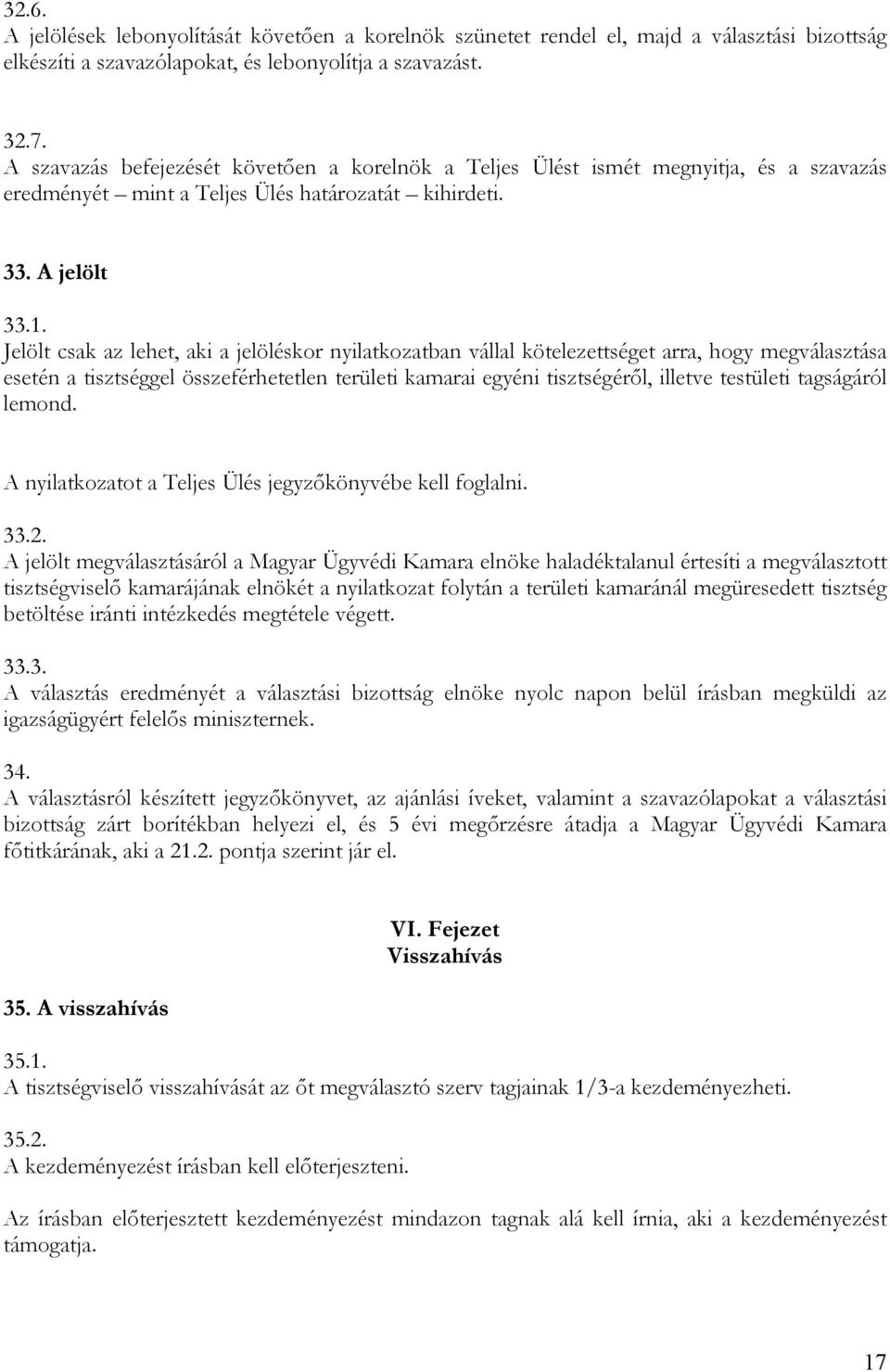 32.6.
A jelölések lebonyolítását követően a korelnök szünetet rendel el, majd a választási bizottság elkészíti a szavazólapokat, és lebonyolítja a szavazást.

32.7.
A szavazás befejezését követően a korelnök a Teljes Ülést ismét megnyitja, és a szavazás eredményét – mint a Teljes Ülés határozatát – kihirdeti.

33. A jelölt

33.1.
Jelölt csak az lehet, aki a jelöléskor nyilatkozatban vállal kötelezettséget arra, hogy megválasztása esetén a tisztséggel összeférhetetlen területi kamarai egyéni tisztségéről, illetve testületi tagságáról lemond.

A nyilatkozatot a Teljes Ülés jegyzőkönyvébe kell foglalni.

33.2.
A jelölt megválasztásáról a Magyar Ügyvédi Kamara elnöke haladéktalanul értesíti a megválasztott tisztségviselő kamarájának elnökét a nyilatkozat folytán a területi kamaránál megüresedett tisztség betöltése iránti intézkedés megtétele végett.

33.3.
A választás eredményét a választási bizottság elnöke nyolc napon belül írásban megküldi az igazságügyért felelős miniszternek.

34.
A választásról készített jegyzőkönyvet, az ajánlási íveket, valamint a szavazólapokat a választási bizottság zárt borítékban helyezi el, és 5 évi megőrzésre átadja a Magyar Ügyvédi Kamara főtitkárának, aki a 21.2. pontja szerint jár el.

VI. Fejezet
Visszahívás

35. A visszahívás

35.1.
A tisztségviselő visszahívását az őt megválasztó szerv tagjainak 1/3-a kezdeményezheti.

35.2.
A kezdeményezést írásban kell előterjeszteni.

Az írásban előterjesztett kezdeményezést mindazon tagnak alá kell írnia, aki a kezdeményezést támogatja.

17